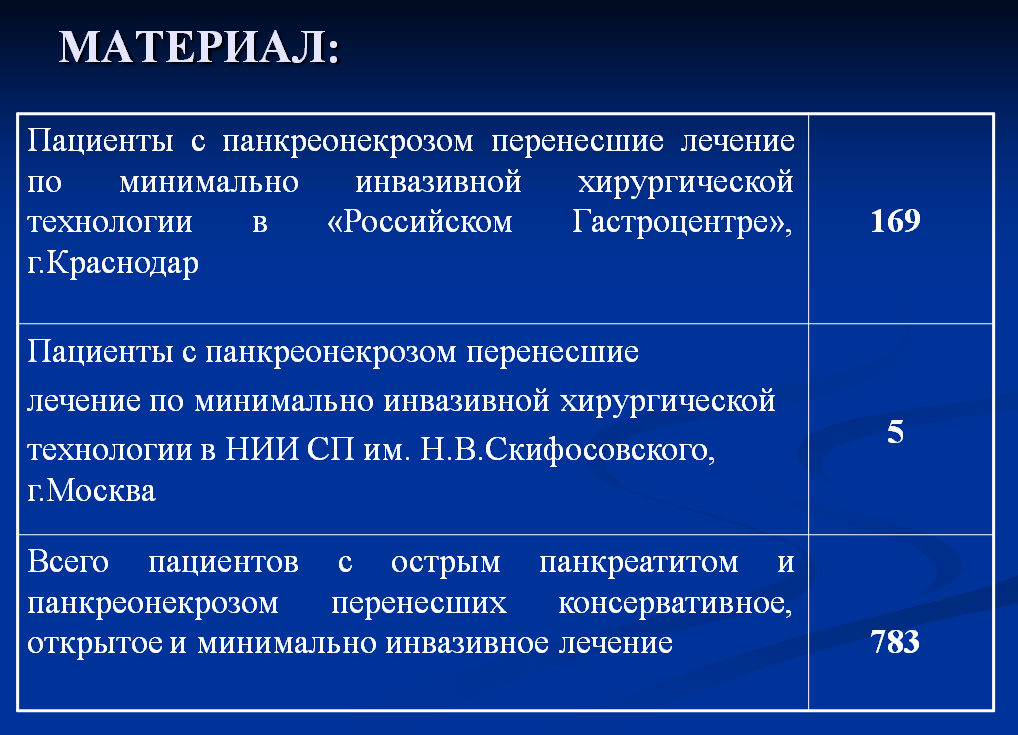 МАТЕРИАЛ:

| | |
|---|---|
| Пациенты с панкреонекрозом перенесшие лечение по минимально инвазивной хирургической технологии в «Российском Гастроцентре», г.Краснодар | 169 |
| Пациенты с панкреонекрозом перенесшие лечение по минимально инвазивной хирургической технологии в НИИ СП им. Н.В.Скифосовского, г.Москва | 5 |
| Всего пациентов с острым панкреатитом и панкреонекрозом перенесших консервативное, открытое и минимально инвазивное лечение | 783 |